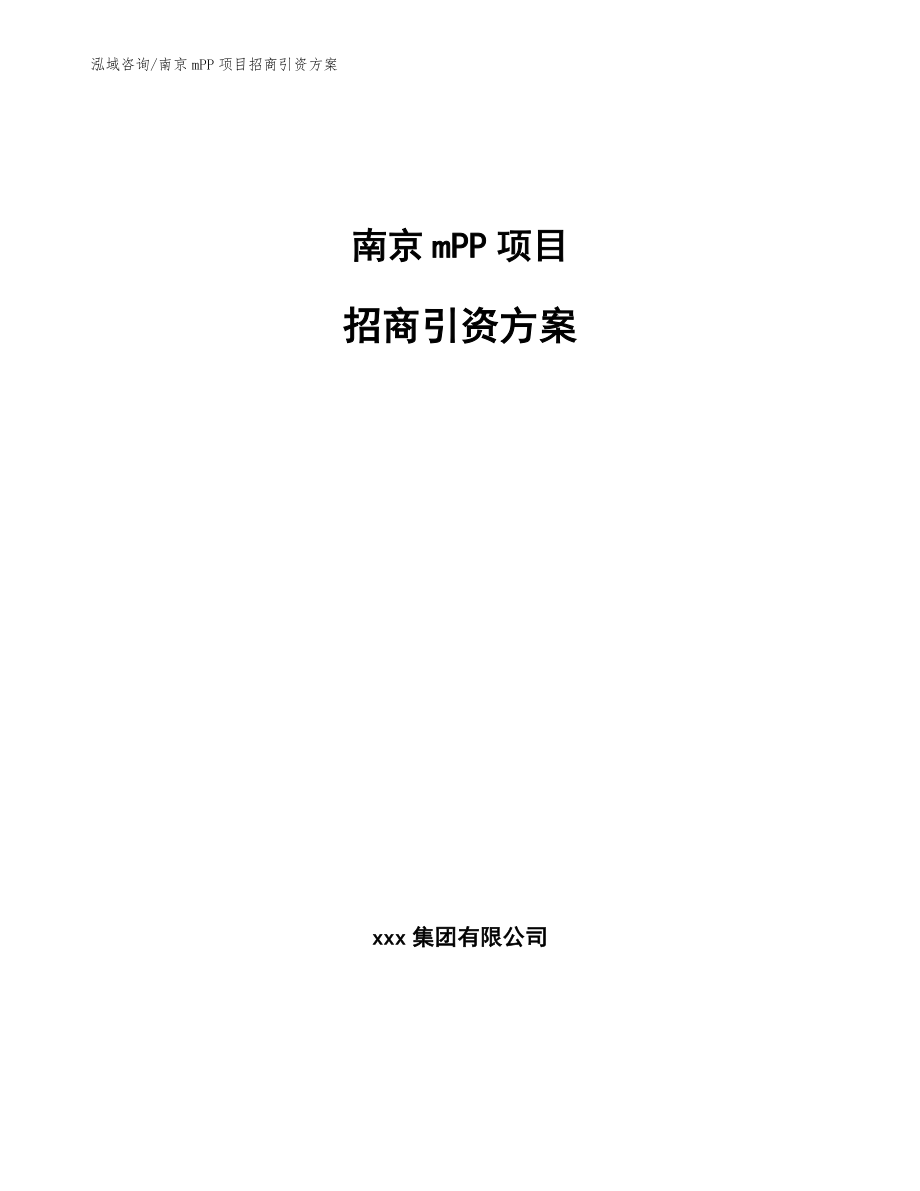 泓域咨询/南京 mPP 项目招商引资方案

南京 mPP 项目

招商引资方案

xxx 集团有限公司